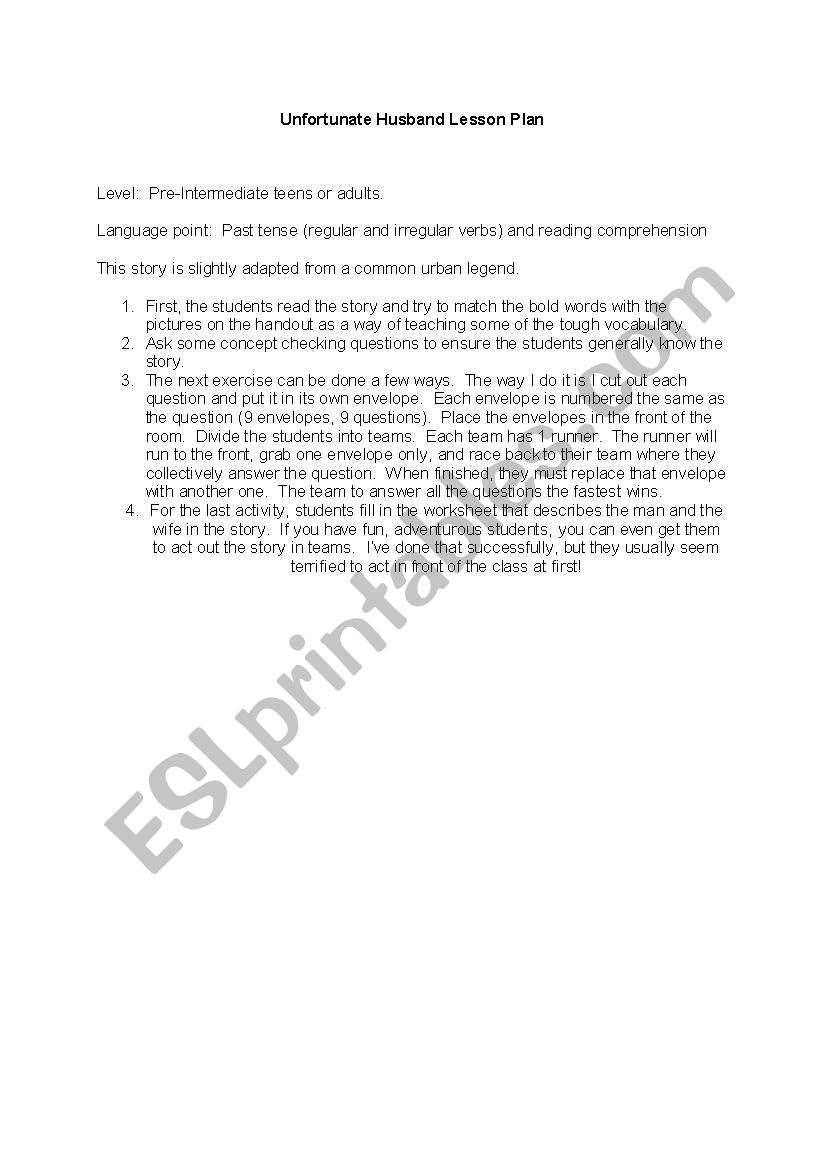 Unfortunate Husband Lesson Plan

Level: Pre-Intermediate teens or adults.

Language point: Past tense (regular and irregular verbs) and reading comprehension

This story is slightly adapted from a common urban legend.

1. First, the students read the story and try to match the bold words with the pictures on the handout as a way of teaching some of the tough vocabulary.
2. Ask some concept checking questions to ensure the students generally know the story.
3. The next exercise can be done a few ways. The way I do it is I cut out each question and put it in its own envelope. Each envelope is numbered the same as the question (9 envelopes, 9 questions). Place the envelopes in the front of the room. Divide the students into teams. Each team has 1 runner. The runner will run to the front, grab one envelope only, and race back to their team where they collectively answer the question. When finished, they must replace that envelope with another one. The team to answer all the questions the fastest wins.
4. For the last activity, students fill in the worksheet that describes the man and the wife in the story. If you have fun, adventurous students, you can even get them to act out the story in teams. I've done that successfully, but they usually seem terrified to act in front of the class at first!

ESLprintables.com